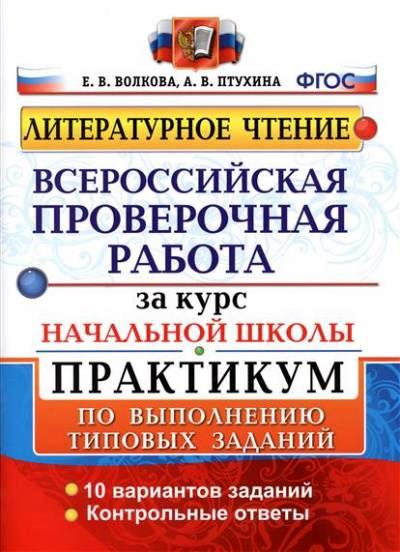 Е. В. ВОЛКОВА, А. В. ПТУХИНА ФГОС

ЛИТЕРАТУРНОЕ ЧТЕНИЕ

ВСЕРОССИЙСКАЯ ПРОВЕРОЧНАЯ РАБОТА

за курс

НАЧАЛЬНОЙ ШКОЛЫ

ПРАКТИКУМ

ПО ВЫПОЛНЕНИЮ ТИПОВЫХ ЗАДАНИЙ

10 вариантов заданий

Контрольные ответы